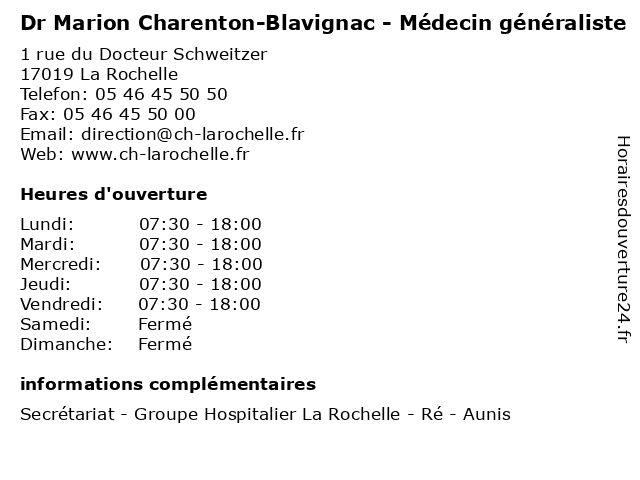 Dr Marion Charenton-Blavignac - Médecin généraliste

1 rue du Docteur Schweitzer
17019 La Rochelle
Telefon: 05 46 45 50 50
Fax: 05 46 45 50 00
Email: direction@ch-larochelle.fr
Web: www.ch-larochelle.fr

Heures d'ouverture

| | |
|---|---|
| Lundi: | 07:30 - 18:00 |
| Mardi: | 07:30 - 18:00 |
| Mercredi: | 07:30 - 18:00 |
| Jeudi: | 07:30 - 18:00 |
| Vendredi: | 07:30 - 18:00 |
| Samedi: | Fermé |
| Dimanche: | Fermé |

informations complémentaires

Secrétariat - Groupe Hospitalier La Rochelle - Ré - Aunis

Horairesdouverture24.fr